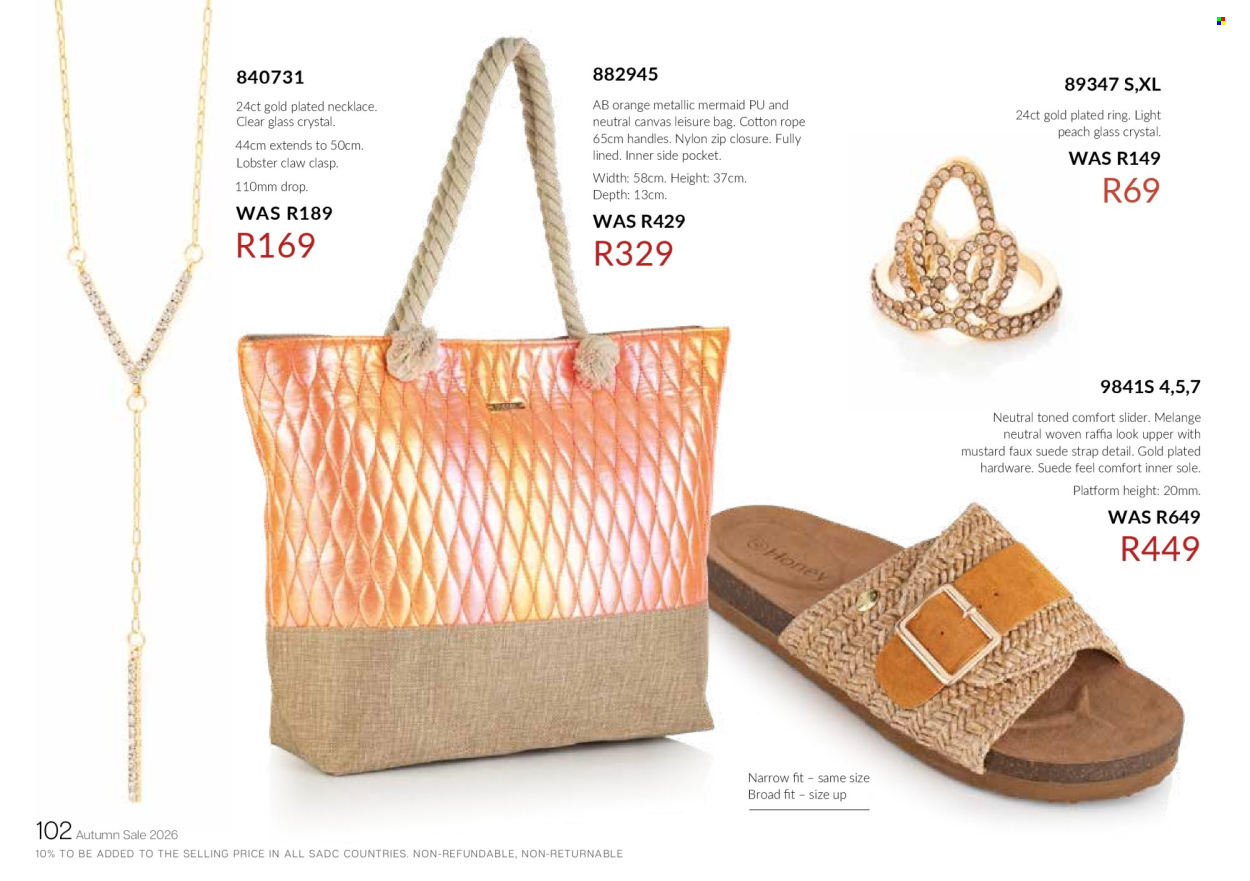 840731

24ct gold plated necklace. Clear glass crystal.

44cm extends to 50cm. Lobster claw clasp.

110mm drop.

WAS R189
R169

882945

AB orange metallic mermaid PU and neutral canvas leisure bag. Cotton rope 65cm handles. Nylon zip closure. Fully lined. Inner side pocket.

Width: 58cm. Height: 37cm. Depth: 13cm.

WAS R429
R329

89347 S,XL

24ct gold plated ring. Light peach glass crystal.

WAS R149
R69

9841S 4,5,7

Neutral toned comfort slider. Melange neutral woven raffia look upper with mustard faux suede strap detail. Gold plated hardware. Suede feel comfort inner sole.

Platform height: 20mm.

WAS R649
R449

Honey

Narrow fit – same size
Broad fit – size up

102 Autumn Sale 2026
10% TO BE ADDED TO THE SELLING PRICE IN ALL SADC COUNTRIES. NON-REFUNDABLE, NON-RETURNABLE